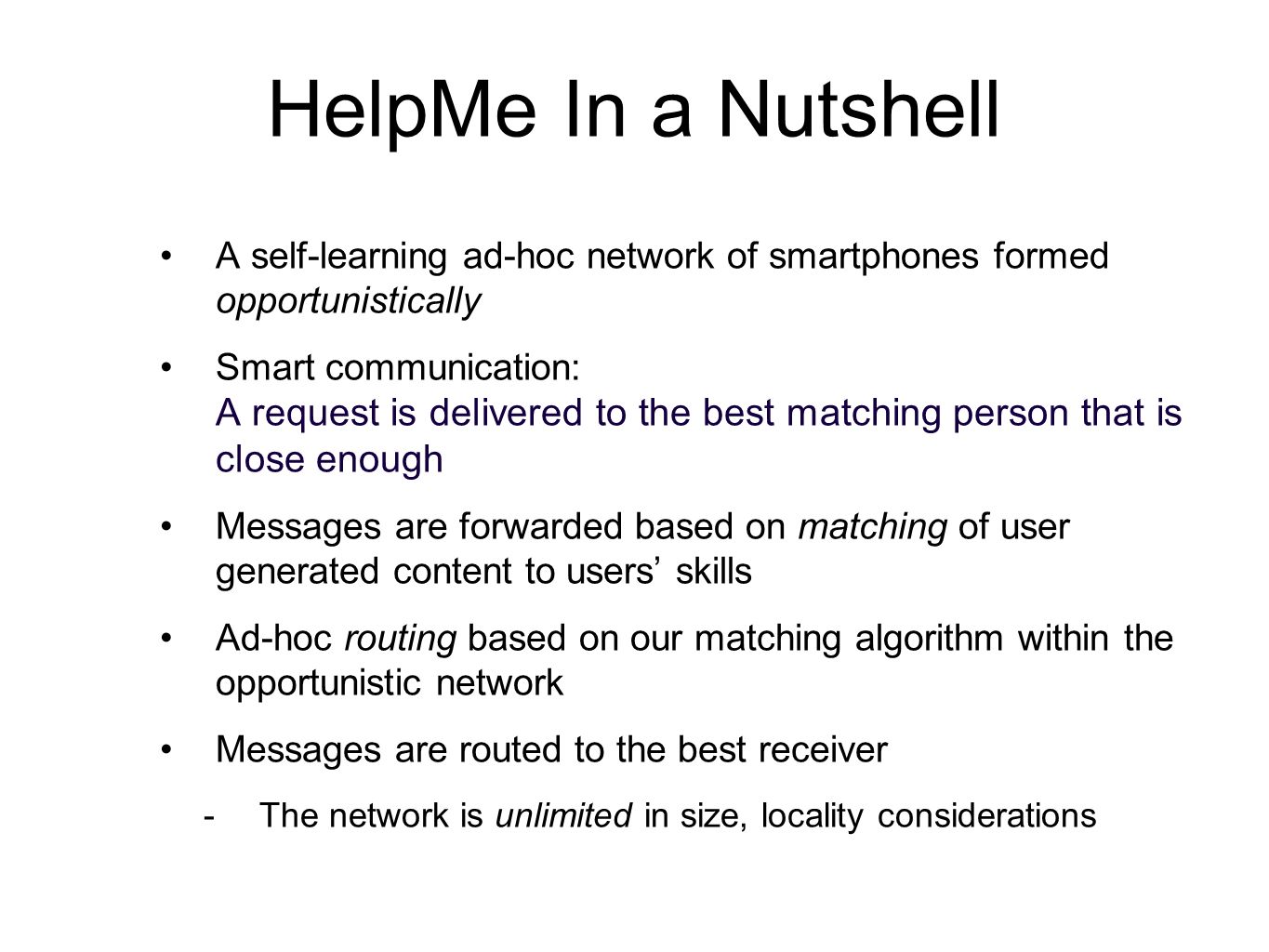 HelpMe In a Nutshell

• A self-learning ad-hoc network of smartphones formed opportunistically

• Smart communication:
A request is delivered to the best matching person that is close enough

• Messages are forwarded based on matching of user generated content to users’ skills

• Ad-hoc routing based on our matching algorithm within the opportunistic network

• Messages are routed to the best receiver

- The network is unlimited in size, locality considerations